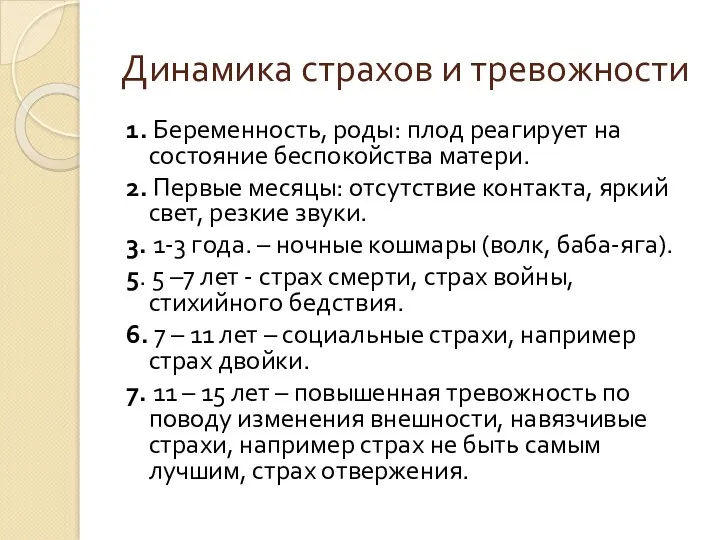 Динамика страхов и тревожности

1. Беременность, роды: плод реагирует на состояние беспокойства матери.

2. Первые месяцы: отсутствие контакта, яркий свет, резкие звуки.

3. 1-3 года. – ночные кошмары (волк, баба-яга).

5. 5 –7 лет - страх смерти, страх войны, стихийного бедствия.

6. 7 – 11 лет – социальные страхи, например страх двойки.

7. 11 – 15 лет – повышенная тревожность по поводу изменения внешности, навязчивые страхи, например страх не быть самым лучшим, страх отвержения.